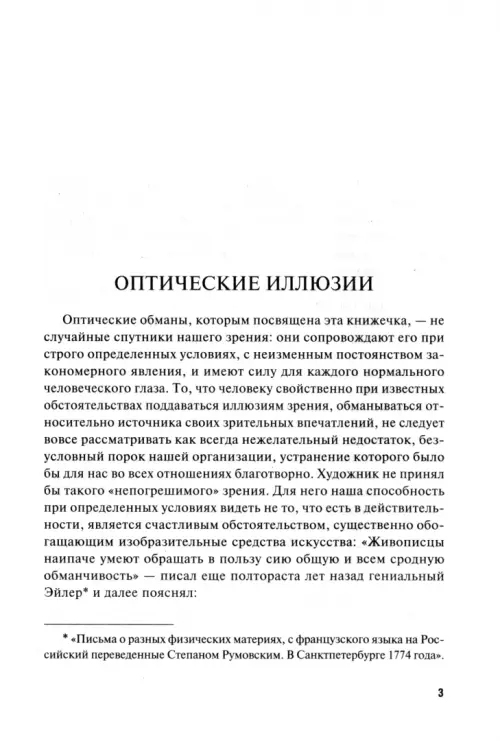 ОПТИЧЕСКИЕ ИЛЛЮЗИИ

Оптические обманы, которым посвящена эта книжечка, — не случайные спутники нашего зрения: они сопровождают его при строго определенных условиях, с неизменным постоянством закономерного явления, и имеют силу для каждого нормального человеческого глаза. То, что человеку свойственно при известных обстоятельствах поддаваться иллюзиям зрения, обманываться относительно источника своих зрительных впечатлений, не следует вовсе рассматривать как всегда нежелательный недостаток, безусловный порок нашей организации, устранение которого было бы для нас во всех отношениях благотворно. Художник не принял бы такого «непогрешимого» зрения. Для него наша способность при определенных условиях видеть не то, что есть в действительности, является счастливым обстоятельством, существенно обогащающим изобразительные средства искусства: «Живописцы наипаче умеют обращать в пользу сию общую и всем сродную обманчивость» — писал еще полтораста лет назад гениальный Эйлер* и далее пояснял:

* «Письма о разных физических материях, с французского языка на Российский переведенные Степаном Румовским. В Санктпетербурге 1774 года».

3